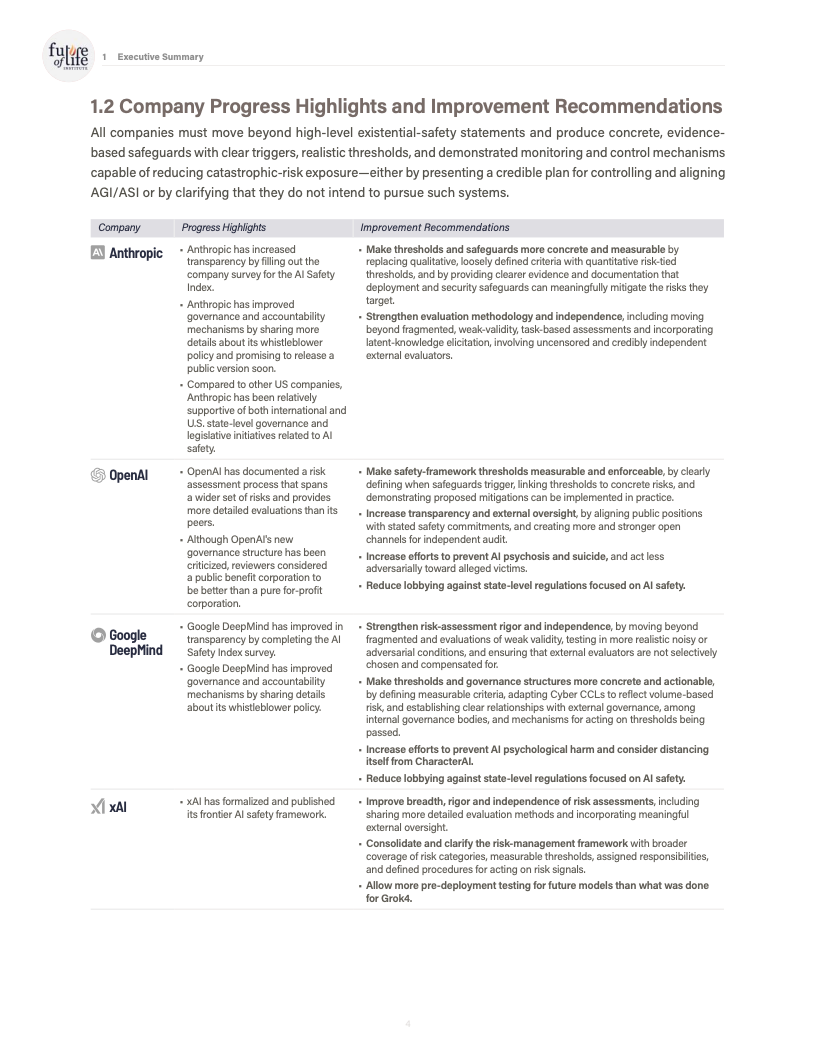 future of life INSTITUTE

1 Executive Summary

1.2 Company Progress Highlights and Improvement Recommendations

All companies must move beyond high-level existential-safety statements and produce concrete, evidence-based safeguards with clear triggers, realistic thresholds, and demonstrated monitoring and control mechanisms capable of reducing catastrophic-risk exposure—either by presenting a credible plan for controlling and aligning AGI/ASI or by clarifying that they do not intend to pursue such systems.

| Company | Progress Highlights | Improvement Recommendations |
|---|---|---|
| Anthropic | • Anthropic has increased transparency by filling out the company survey for the AI Safety Index. • Anthropic has improved governance and accountability mechanisms by sharing more details about its whistleblower policy and promising to release a public version soon. • Compared to other US companies, Anthropic has been relatively supportive of both international and U.S. state-level governance and legislative initiatives related to AI safety. | • Make thresholds and safeguards more concrete and measurable by replacing qualitative, loosely defined criteria with quantitative risk-tied thresholds, and by providing clearer evidence and documentation that deployment and security safeguards can meaningfully mitigate the risks they target. • Strengthen evaluation methodology and independence, including moving beyond fragmented, weak-validity, task-based assessments and incorporating latent-knowledge elicitation, involving uncensored and credibly independent external evaluators. |
| OpenAI | • OpenAI has documented a risk assessment process that spans a wider set of risks and provides more detailed evaluations than its peers. • Although OpenAI's new governance structure has been criticized, reviewers considered a public benefit corporation to be better than a pure for-profit corporation. | • Make safety-framework thresholds measurable and enforceable, by clearly defining when safeguards trigger, linking thresholds to concrete risks, and demonstrating proposed mitigations can be implemented in practice. • Increase transparency and external oversight, by aligning public positions with stated safety commitments, and creating more and stronger open channels for independent audit. • Increase efforts to prevent AI psychosis and suicide, and act less adversarially toward alleged victims. • Reduce lobbying against state-level regulations focused on AI safety. |
| Google DeepMind | • Google DeepMind has improved in transparency by completing the AI Safety Index survey. • Google DeepMind has improved governance and accountability mechanisms by sharing details about its whistleblower policy. | • Strengthen risk-assessment rigor and independence, by moving beyond fragmented and evaluations of weak validity, testing in more realistic noisy or adversarial conditions, and ensuring that external evaluators are not selectively chosen and compensated for. • Make thresholds and governance structures more concrete and actionable, by defining measurable criteria, adapting Cyber CCLs to reflect volume-based risk, and establishing clear relationships with external governance, among internal governance bodies, and mechanisms for acting on thresholds being passed. • Increase efforts to prevent AI psychological harm and consider distancing itself from CharacterAI. • Reduce lobbying against state-level regulations focused on AI safety. |
| xAI | • xAI has formalized and published its frontier AI safety framework. | • Improve breadth, rigor and independence of risk assessments, including sharing more detailed evaluation methods and incorporating meaningful external oversight. • Consolidate and clarify the risk-management framework with broader coverage of risk categories, measurable thresholds, assigned responsibilities, and defined procedures for acting on risk signals. • Allow more pre-deployment testing for future models than what was done for Grok4. |

4